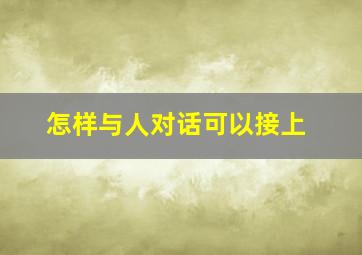 怎样与人对话可以接上